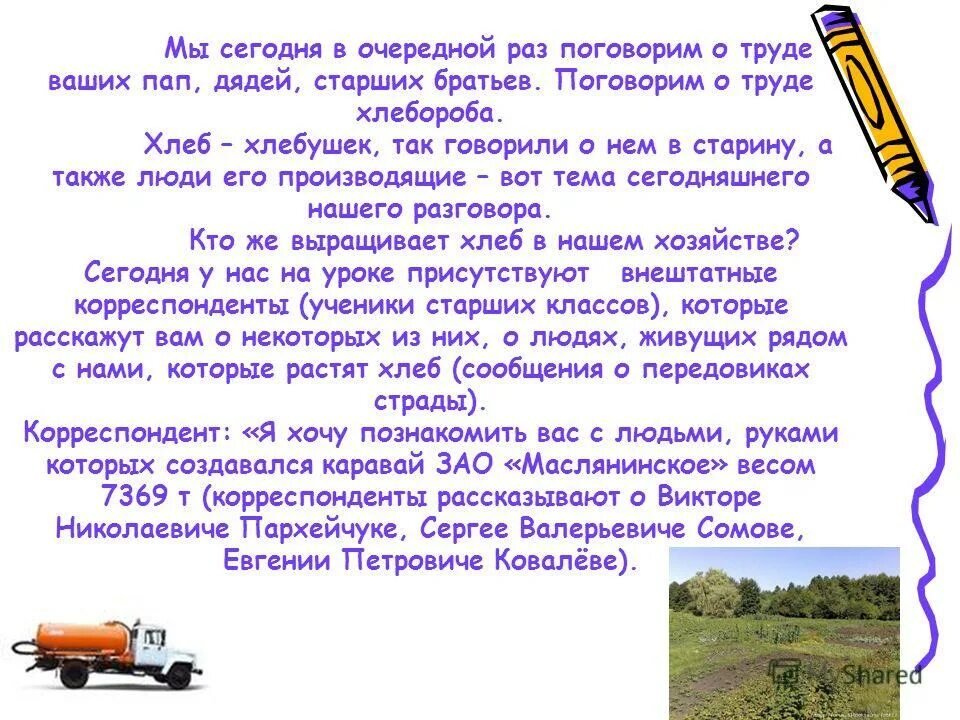 Мы сегодня в очередной раз поговорим о труде ваших пап, дядей, старших братьев. Поговорим о труде хлебороба.

Хлеб – хлебушек, так говорили о нем в старину, а также люди его производящие – вот тема сегодняшнего нашего разговора.

Кто же выращивает хлеб в нашем хозяйстве? Сегодня у нас на уроке присутствуют внештатные корреспонденты (ученики старших классов), которые расскажут вам о некоторых из них, о людях, живущих рядом с нами, которые растят хлеб (сообщения о передовиках страды).

Корреспондент: «Я хочу познакомить вас с людьми, руками которых создавался каравай ЗАО «Маслянинское» весом 7369 т (корреспонденты рассказывают о Викторе Николаевиче Пархейчуке, Сергее Валерьевиче Сомове, Евгении Петровиче Ковалёве).

Shared